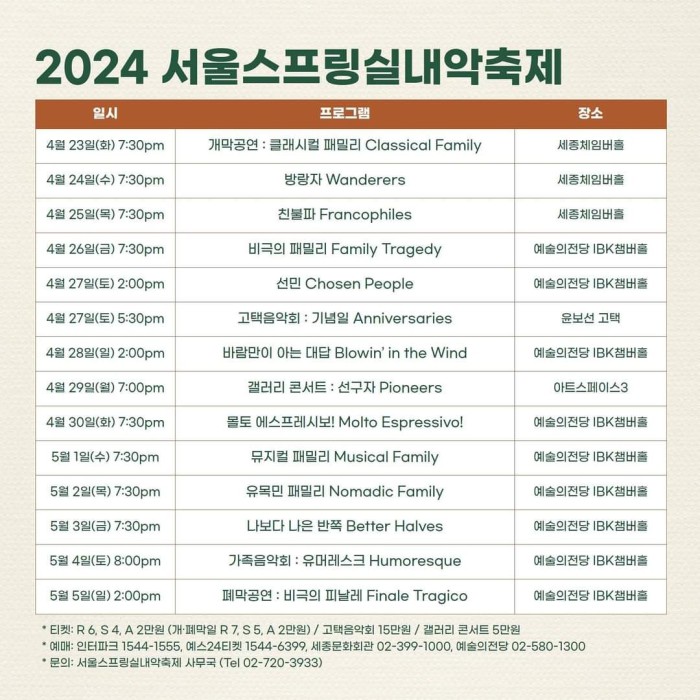 2024 서울스프링실내악축제

| 일시 | 프로그램 | 장소 |
|---|---|---|
| 4월 23일(화) 7:30pm | 개막공연 : 클래시컬 패밀리 Classical Family | 세종체임버홀 |
| 4월 24일(수) 7:30pm | 방랑자 Wanderers | 세종체임버홀 |
| 4월 25일(목) 7:30pm | 친불파 Francophiles | 세종체임버홀 |
| 4월 26일(금) 7:30pm | 비극의 패밀리 Family Tragedy | 예술의전당 IBK챔버홀 |
| 4월 27일(토) 2:00pm | 선민 Chosen People | 예술의전당 IBK챔버홀 |
| 4월 27일(토) 5:30pm | 고택음악회 : 기념일 Anniversaries | 윤보선 고택 |
| 4월 28일(일) 2:00pm | 바람만이 아는 대답 Blowin' in the Wind | 예술의전당 IBK챔버홀 |
| 4월 29일(월) 7:00pm | 갤러리 콘서트 : 선구자 Pioneers | 아트스페이스3 |
| 4월 30일(화) 7:30pm | 몰토 에스프레시보! Molto Espressivo! | 예술의전당 IBK챔버홀 |
| 5월 1일(수) 7:30pm | 뮤지컬 패밀리 Musical Family | 예술의전당 IBK챔버홀 |
| 5월 2일(목) 7:30pm | 유목민 패밀리 Nomadic Family | 예술의전당 IBK챔버홀 |
| 5월 3일(금) 7:30pm | 나보다 나은 반쪽 Better Halves | 예술의전당 IBK챔버홀 |
| 5월 4일(토) 8:00pm | 가족음악회 : 유머레스크 Humoresque | 예술의전당 IBK챔버홀 |
| 5월 5일(일) 2:00pm | 폐막공연 : 비극의 피날레 Finale Tragico | 예술의전당 IBK챔버홀 |

* 티켓: R 6, S 4, A 2만원 (개·폐막일 R 7, S 5, A 2만원) / 고택음악회 15만원 / 갤러리 콘서트 5만원
* 예매: 인터파크 1544-1555, 예스24티켓 1544-6399, 세종문화회관 02-399-1000, 예술의전당 02-580-1300
* 문의: 서울스프링실내악축제 사무국 (Tel 02-720-3933)